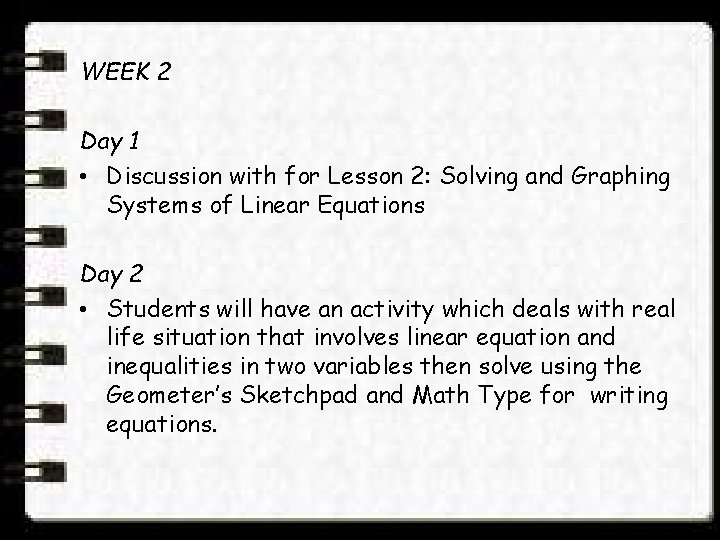 WEEK 2

Day 1

• Discussion with for Lesson 2: Solving and Graphing Systems of Linear Equations

Day 2

• Students will have an activity which deals with real life situation that involves linear equation and inequalities in two variables then solve using the Geometer's Sketchpad and Math Type for writing equations.